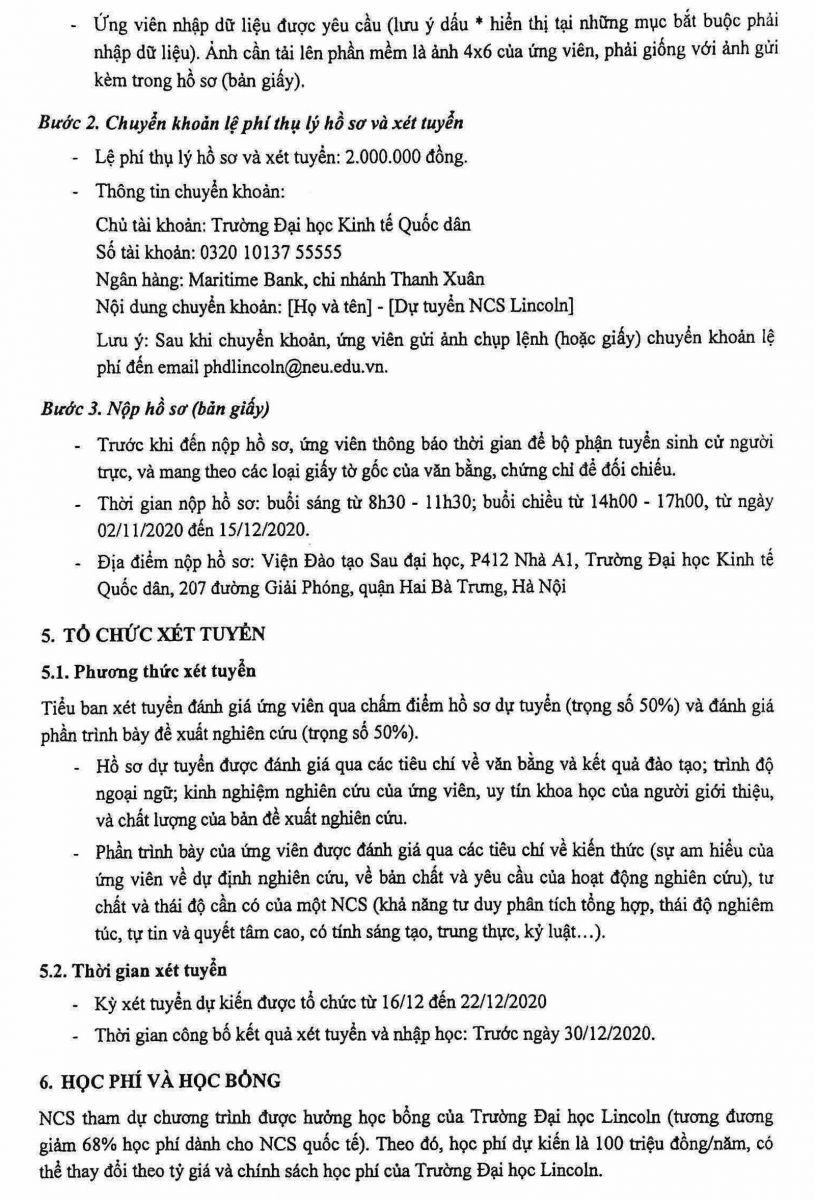 - Ứng viên nhập dữ liệu được yêu cầu (lưu ý dấu * hiển thị tại những mục bắt buộc phải nhập dữ liệu). Ảnh cần tải lên phần mềm là ảnh 4x6 của ứng viên, phải giống với ảnh gửi kèm trong hồ sơ (bản giấy).

Bước 2. Chuyển khoản lệ phí thụ lý hồ sơ và xét tuyển

- Lệ phí thụ lý hồ sơ và xét tuyển: 2.000.000 đồng.
- Thông tin chuyển khoản:

Chủ tài khoản: Trường Đại học Kinh tế Quốc dân
Số tài khoản: 0320 10137 55555
Ngân hàng: Maritime Bank, chi nhánh Thanh Xuân
Nội dung chuyển khoản: [Họ và tên] - [Dự tuyển NCS Lincoln]

Lưu ý: Sau khi chuyển khoản, ứng viên gửi ảnh chụp lệnh (hoặc giấy) chuyển khoản lệ phí đến email phdlincoln@neu.edu.vn.

Bước 3. Nộp hồ sơ (bản giấy)

- Trước khi đến nộp hồ sơ, ứng viên thông báo thời gian để bộ phận tuyển sinh cử người trực, và mang theo các loại giấy tờ gốc của văn bằng, chứng chỉ để đối chiếu.
- Thời gian nộp hồ sơ: buổi sáng từ 8h30 - 11h30; buổi chiều từ 14h00 - 17h00, từ ngày 02/11/2020 đến 15/12/2020.
- Địa điểm nộp hồ sơ: Viện Đào tạo Sau đại học, P412 Nhà A1, Trường Đại học Kinh tế Quốc dân, 207 đường Giải Phóng, quận Hai Bà Trưng, Hà Nội

5. TỔ CHỨC XÉT TUYỂN

5.1. Phương thức xét tuyển

Tiểu ban xét tuyển đánh giá ứng viên qua chấm điểm hồ sơ dự tuyển (trọng số 50%) và đánh giá phần trình bày đề xuất nghiên cứu (trọng số 50%).

- Hồ sơ dự tuyển được đánh giá qua các tiêu chí về văn bằng và kết quả đào tạo; trình độ ngoại ngữ; kinh nghiệm nghiên cứu của ứng viên, uy tín khoa học của người giới thiệu, và chất lượng của bản đề xuất nghiên cứu.
- Phần trình bày của ứng viên được đánh giá qua các tiêu chí về kiến thức (sự am hiểu của ứng viên về dự định nghiên cứu, về bản chất và yêu cầu của hoạt động nghiên cứu), tư chất và thái độ cần có của một NCS (khả năng tư duy phân tích tổng hợp, thái độ nghiêm túc, tự tin và quyết tâm cao, có tính sáng tạo, trung thực, kỷ luật…).

5.2. Thời gian xét tuyển

- Kỳ xét tuyển dự kiến được tổ chức từ 16/12 đến 22/12/2020
- Thời gian công bố kết quả xét tuyển và nhập học: Trước ngày 30/12/2020.

6. HỌC PHÍ VÀ HỌC BỔNG

NCS tham dự chương trình được hưởng học bổng của Trường Đại học Lincoln (tương đương giảm 68% học phí dành cho NCS quốc tế). Theo đó, học phí dự kiến là 100 triệu đồng/năm, có thể thay đổi theo tỷ giá và chính sách học phí của Trường Đại học Lincoln.